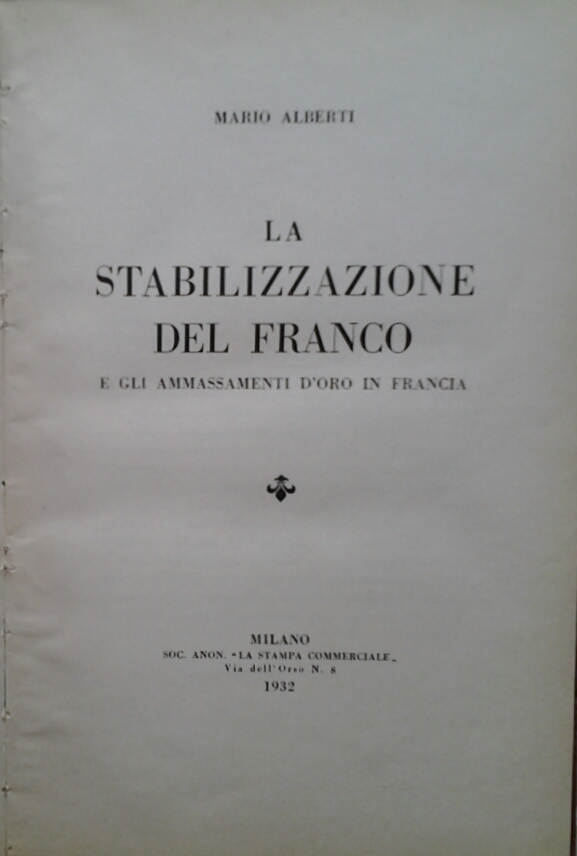 MARIO ALBERTI

LA
STABILIZZAZIONE
DEL FRANCO
E GLI AMMASSAMENTI D'ORO IN FRANCIA

MILANO
SOC. ANON. "LA STAMPA COMMERCIALE"
Via dell'Orso N. 8
1932